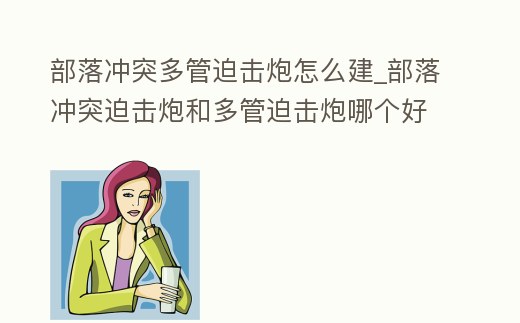 部落冲突多管迫击炮怎么建_部落冲突迫击炮和多管迫击炮哪个好